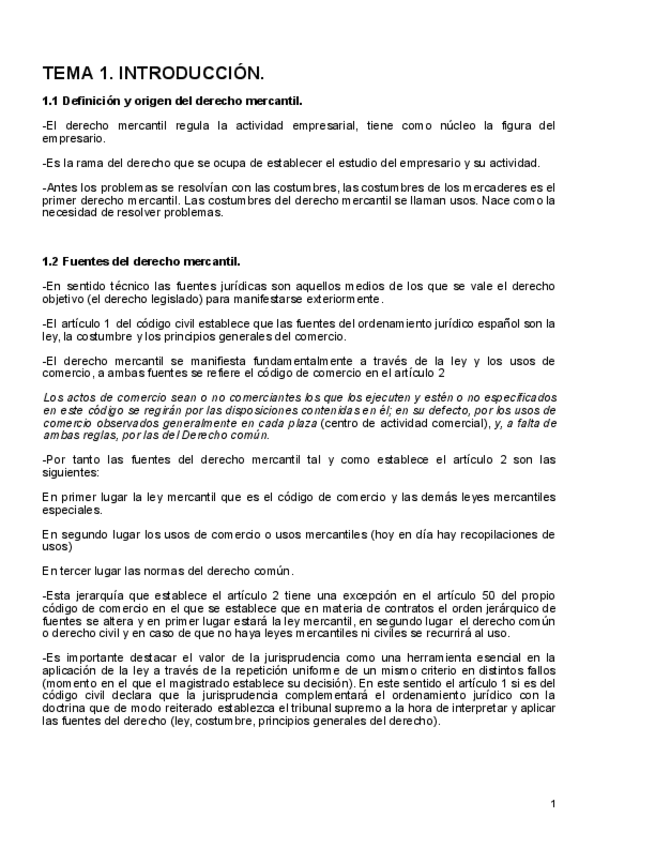 TEMA 1. INTRODUCCIÓN.

1.1 Definición y origen del derecho mercantil.

-El derecho mercantil regula la actividad empresarial, tiene como núcleo la figura del empresario.

-Es la rama del derecho que se ocupa de establecer el estudio del empresario y su actividad.

-Antes los problemas se resolvían con las costumbres, las costumbres de los mercaderes es el primer derecho mercantil. Las costumbres del derecho mercantil se llaman usos. Nace como la necesidad de resolver problemas.

1.2 Fuentes del derecho mercantil.

-En sentido técnico las fuentes jurídicas son aquellos medios de los que se vale el derecho objetivo (el derecho legislado) para manifestarse exteriormente.

-El artículo 1 del código civil establece que las fuentes del ordenamiento jurídico español son la ley, la costumbre y los principios generales del comercio.

-El derecho mercantil se manifiesta fundamentalmente a través de la ley y los usos de comercio, a ambas fuentes se refiere el código de comercio en el artículo 2

Los actos de comercio sean o no comerciantes los que los ejecuten y estén o no especificados en este código se regirán por las disposiciones contenidas en él; en su defecto, por los usos de comercio observados generalmente en cada plaza (centro de actividad comercial), y, a falta de ambas reglas, por las del Derecho común.

-Por tanto las fuentes del derecho mercantil tal y como establece el artículo 2 son las siguientes:

En primer lugar la ley mercantil que es el código de comercio y las demás leyes mercantiles especiales.

En segundo lugar los usos de comercio o usos mercantiles (hoy en día hay recopilaciones de usos)

En tercer lugar las normas del derecho común.

-Esta jerarquía que establece el artículo 2 tiene una excepción en el artículo 50 del propio código de comercio en el que se establece que en materia de contratos el orden jerárquico de fuentes se altera y en primer lugar estará la ley mercantil, en segundo lugar el derecho común o derecho civil y en caso de que no haya leyes mercantiles ni civiles se recurrirá al uso.

-Es importante destacar el valor de la jurisprudencia como una herramienta esencial en la aplicación de la ley a través de la repetición uniforme de un mismo criterio en distintos fallos (momento en el que el magistrado establece su decisión). En este sentido el artículo 1 si es del código civil declara que la jurisprudencia complementará el ordenamiento jurídico con la doctrina que de modo reiterado establezca el tribunal supremo a la hora de interpretar y aplicar las fuentes del derecho (ley, costumbre, principios generales del derecho).

1